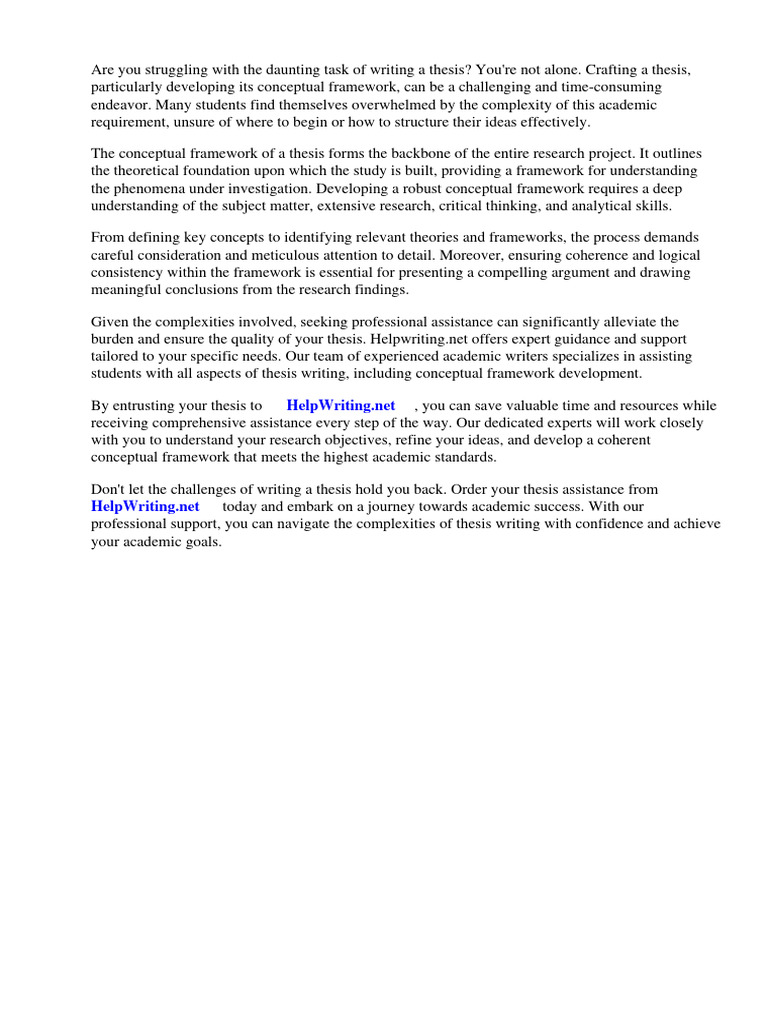 Are you struggling with the daunting task of writing a thesis? You're not alone. Crafting a thesis, particularly developing its conceptual framework, can be a challenging and time-consuming endeavor. Many students find themselves overwhelmed by the complexity of this academic requirement, unsure of where to begin or how to structure their ideas effectively.

The conceptual framework of a thesis forms the backbone of the entire research project. It outlines the theoretical foundation upon which the study is built, providing a framework for understanding the phenomena under investigation. Developing a robust conceptual framework requires a deep understanding of the subject matter, extensive research, critical thinking, and analytical skills.

From defining key concepts to identifying relevant theories and frameworks, the process demands careful consideration and meticulous attention to detail. Moreover, ensuring coherence and logical consistency within the framework is essential for presenting a compelling argument and drawing meaningful conclusions from the research findings.

Given the complexities involved, seeking professional assistance can significantly alleviate the burden and ensure the quality of your thesis. Helpwriting.net offers expert guidance and support tailored to your specific needs. Our team of experienced academic writers specializes in assisting students with all aspects of thesis writing, including conceptual framework development.

By entrusting your thesis to HelpWriting.net , you can save valuable time and resources while receiving comprehensive assistance every step of the way. Our dedicated experts will work closely with you to understand your research objectives, refine your ideas, and develop a coherent conceptual framework that meets the highest academic standards.

Don't let the challenges of writing a thesis hold you back. Order your thesis assistance from HelpWriting.net today and embark on a journey towards academic success. With our professional support, you can navigate the complexities of thesis writing with confidence and achieve your academic goals.